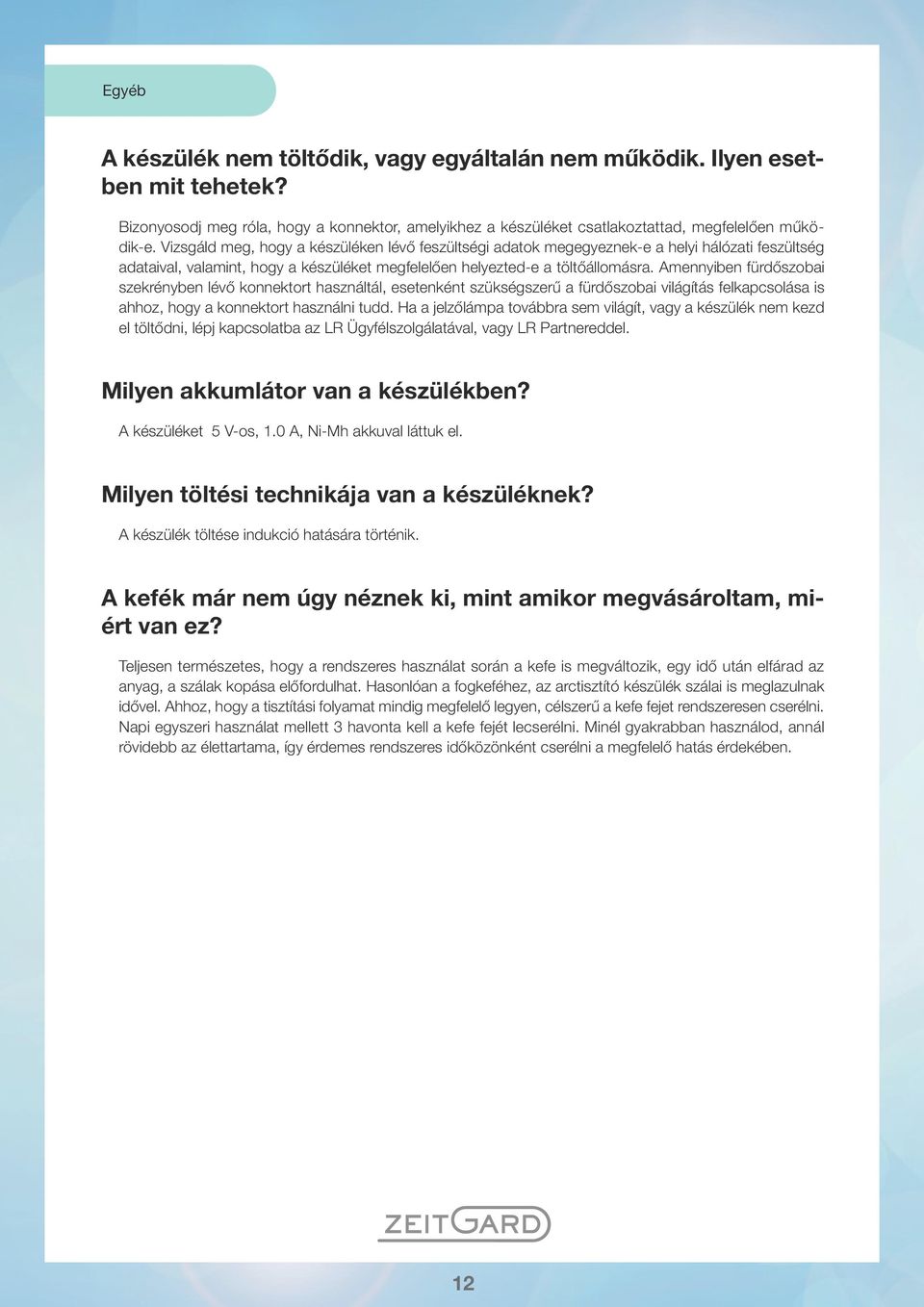 Egyéb

A készülék nem töltődik, vagy egyáltalán nem működik. Ilyen esetben mit tehetek?

Bizonyosodj meg róla, hogy a konnektor, amelyikhez a készüléket csatlakoztattad, megfelelően működik-e. Vizsgáld meg, hogy a készüléken lévő feszültségi adatok megegyeznek-e a helyi hálózati feszültség adataival, valamint, hogy a készüléket megfelelően helyezted-e a töltőállomásra. Amennyiben fürdőszobai szekrényben lévő konnektort használtál, esetenként szükségszerű a fürdőszobai világítás felkapcsolása is ahhoz, hogy a konnektort használni tudd. Ha a jelzőlámpa továbbra sem világít, vagy a készülék nem kezd el töltődni, lépj kapcsolatba az LR Ügyfélszolgálatával, vagy LR Partnereddel.

Milyen akkumlátor van a készülékben?

A készüléket 5 V-os, 1.0 A, Ni-Mh akkuval láttuk el.

Milyen töltési technikája van a készüléknek?

A készülék töltése indukció hatására történik.

A kefék már nem úgy néznek ki, mint amikor megvásároltam, miért van ez?

Teljesen természetes, hogy a rendszeres használat során a kefe is megváltozik, egy idő után elfárad az anyag, a szálak kopása előfordulhat. Hasonlóan a fogkeféhez, az arctisztító készülék szálai is meglazulnak idővel. Ahhoz, hogy a tisztítási folyamat mindig megfelelő legyen, célszerű a kefe fejet rendszeresen cserélni. Napi egyszeri használat mellett 3 havonta kell a kefe fejét lecserélni. Minél gyakrabban használod, annál rövidebb az élettartama, így érdemes rendszeres időközönként cserélni a megfelelő hatás érdekében.

ZEITGARD

12